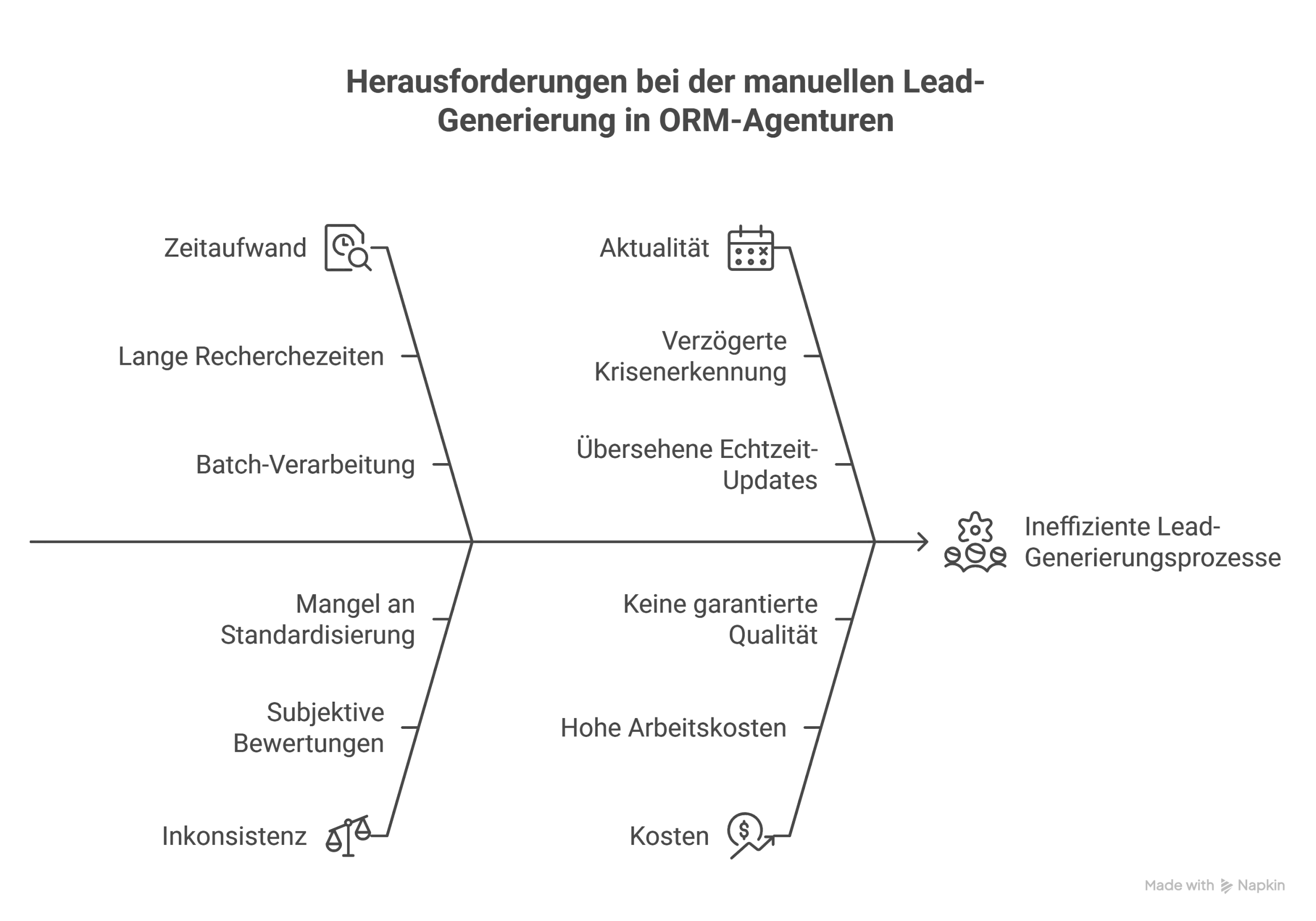 Herausforderungen bei der manuellen Lead-Generierung in ORM-Agenturen

Zeitaufwand

Lange Recherchezeiten

Batch-Verarbeitung

Aktualität

Verzögerte Krisenerkennung

Übersehene Echtzeit-Updates

Ineffiziente Lead-Generierungsprozesse

Mangel an Standardisierung

Subjektive Bewertungen

Inkonsistenz

Keine garantierte Qualität

Hohe Arbeitskosten

Kosten

Made with Napkin